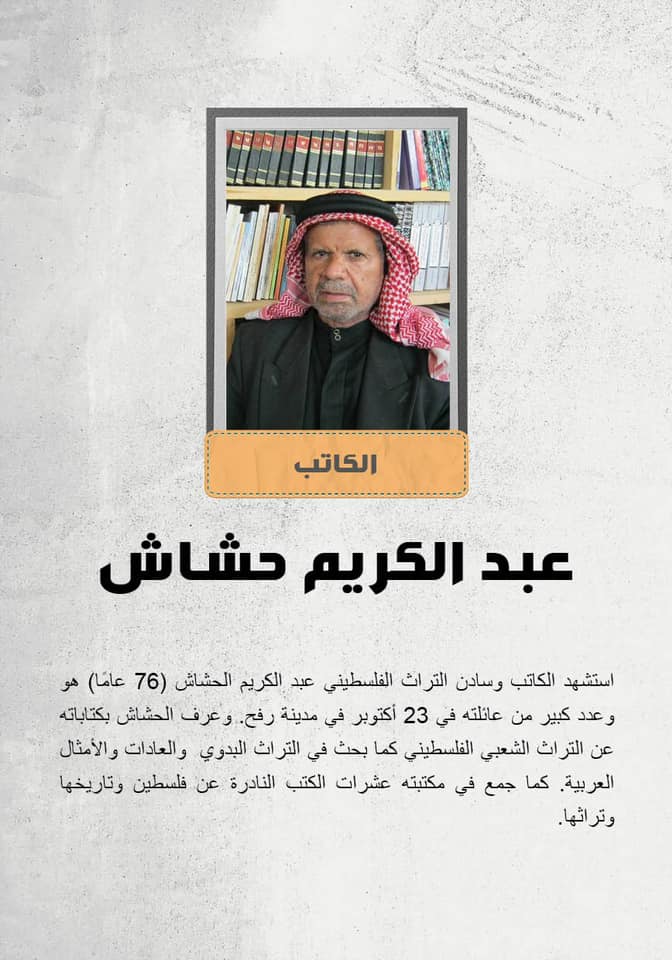 الكاتب

عبد الكريم حشاش

استشهد الكاتب وسادن التراث الفلسطيني عبد الكريم الحشاش (76 عامًا) هو وعدد كبير من عائلته في 23 أكتوبر في مدينة رفح. وعرف الحشاش بكتاباته عن التراث الشعبي الفلسطيني كما بحث في التراث البدوي والعادات والأمثال العربية. كما جمع في مكتبته عشرات الكتب النادرة عن فلسطين وتاريخها وتراثها.